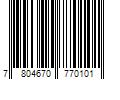 7 804670 770101